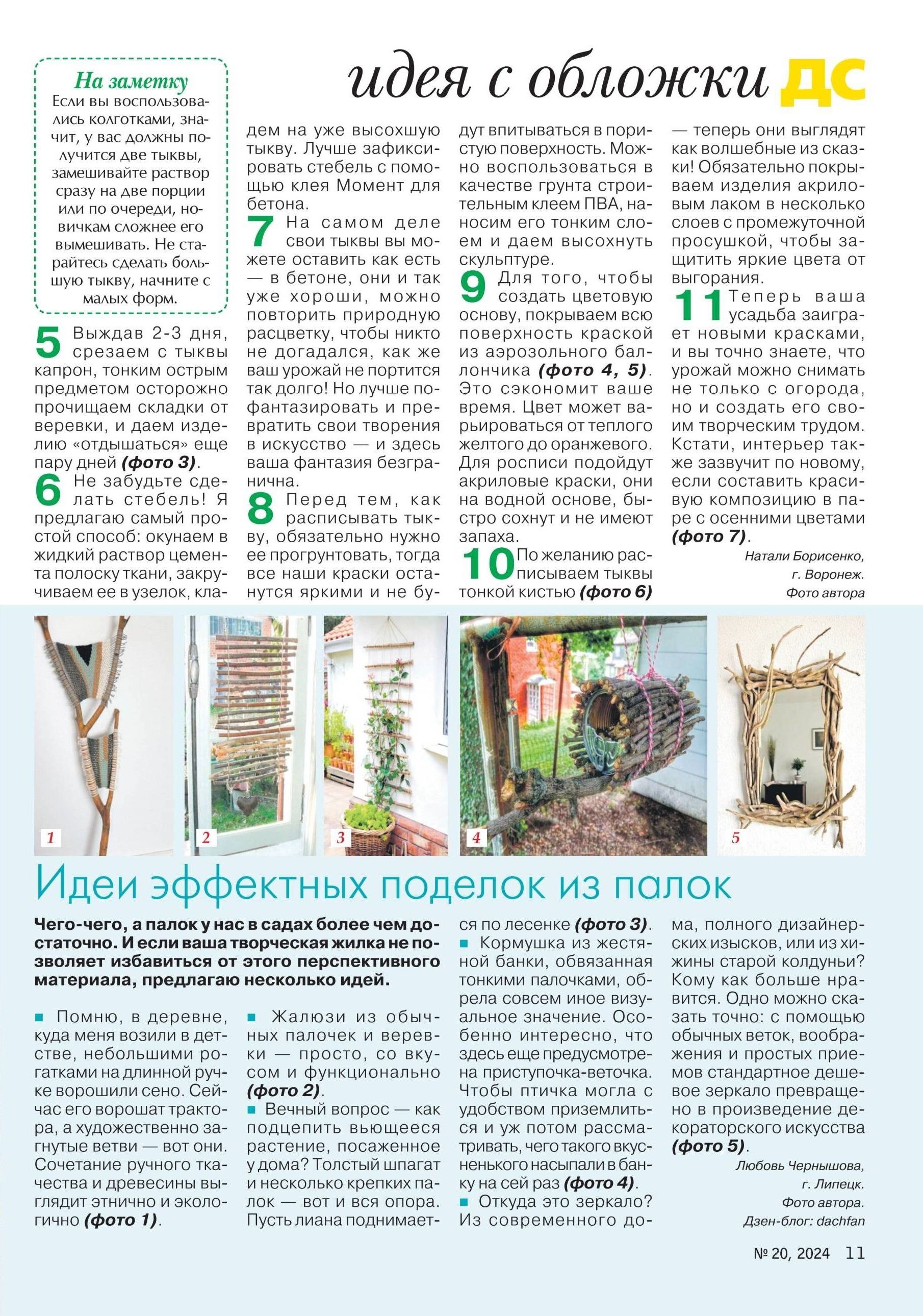 идея с обложки ДС

На заметку
Если вы воспользовались колготками, значит, у вас должны получится две тыквы, замешивайте раствор сразу на две порции или по очереди, новичкам сложнее его вымешивать. Не старайтесь сделать большую тыкву, начните с малых форм.

5 Выждав 2-3 дня, срезаем с тыквы капрон, тонким острым предметом осторожно прочищаем складки от веревки, и даем изделию «отдышаться» еще пару дней (фото 3).

6 Не забудьте сделать стебель! Я предлагаю самый простой способ: окунаем в жидкий раствор цемента полоску ткани, закручиваем ее в узелок, кладем на уже высохшую тыкву. Лучше зафиксировать стебель с помощью клея Момент для бетона.

7 На самом деле свои тыквы вы можете оставить как есть — в бетоне, они и так уже хороши, можно повторить природную расцветку, чтобы никто не догадался, как же ваш урожай не портится так долго! Но лучше пофантазировать и превратить свои творения в искусство — и здесь ваша фантазия безгранична.

8 Перед тем, как расписывать тыкву, обязательно нужно ее прогрунтовать, тогда все наши краски останутся яркими и не будут впитываться в пористую поверхность. Можно воспользоваться в качестве грунта строительным клеем ПВА, наносим его тонким слоем и даем высохнуть скульптуре.

9 Для того, чтобы создать цветовую основу, покрываем всю поверхность краской из аэрозольного баллончика (фото 4, 5). Это сэкономит ваше время. Цвет может варьироваться от теплого желтого до оранжевого. Для росписи подойдут акриловые краски, они на водной основе, быстро сохнут и не имеют запаха.

10 По желанию расписываем тыквы тонкой кистью (фото 6) — теперь они выглядят как волшебные из сказки! Обязательно покрываем изделия акриловым лаком в несколько слоев с промежуточной просушкой, чтобы защитить яркие цвета от выгорания.

11 Теперь ваша усадьба заиграет новыми красками, и вы точно знаете, что урожай можно снимать не только с огорода, но и создать его своим творческим трудом. Кстати, интерьер также зазвучит по новому, если составить красивую композицию в паре с осенними цветами (фото 7).

Натали Борисенко,
г. Воронеж.
Фото автора

1 2 3 4 5

Идеи эффектных поделок из палок

Чего-чего, а палок у нас в садах более чем достаточно. И если ваша творческая жилка не позволяет избавиться от этого перспективного материала, предлагаю несколько идей.

■ Помню, в деревне, куда меня возили в детстве, небольшими рогатками на длинной ручке ворошили сено. Сейчас его ворошат трактора, а художественно загнутые ветви — вот они. Сочетание ручного ткачества и древесины выглядит этнично и экологично (фото 1).

■ Жалюзи из обычных палочек и веревки — просто, со вкусом и функционально (фото 2).

■ Вечный вопрос — как подцепить вьющееся растение, посаженное у дома? Толстый шпагат и несколько крепких палок — вот и вся опора. Пусть лиана поднимается по лесенке (фото 3).

■ Кормушка из жестяной банки, обвязанная тонкими палочками, обрела совсем иное визуальное значение. Особенно интересно, что здесь еще предусмотрена приступочка-веточка. Чтобы птичка могла с удобством приземлиться и уж потом рассматривать, чего такого вкусненького насыпали в банку на сей раз (фото 4).

■ Откуда это зеркало? Из современного дома, полного дизайнерских изысков, или из хижины старой колдуньи? Кому как больше нравится. Одно можно сказать точно: с помощью обычных веток, воображения и простых приемов стандартное дешевое зеркало превращено в произведение декораторского искусства (фото 5).

Любовь Чернышова,
г. Липецк.
Фото автора.
Дзен-блог: dachfan

№ 20, 2024 11